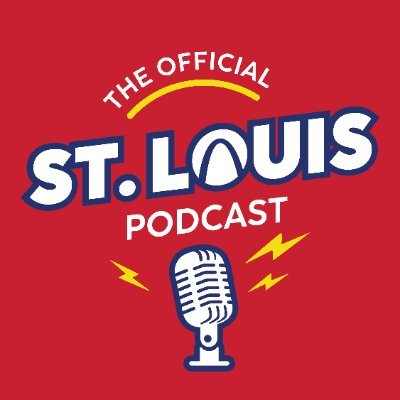 THE OFFICIAL
ST. LOUIS
PODCAST